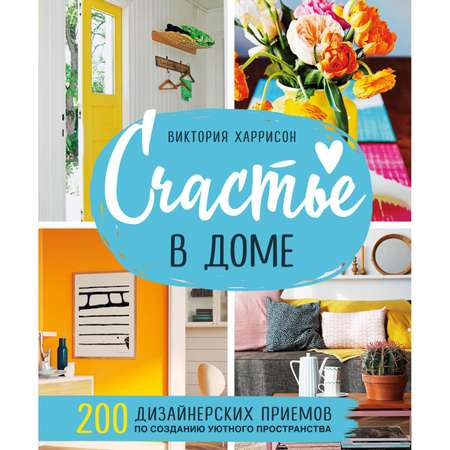 ВИКТОРИЯ ХАРРИСОН

Счастье

В ДОМЕ

200 ДИЗАЙНЕРСКИХ ПРИЕМОВ ПО СОЗДАНИЮ УЮТНОГО ПРОСТРАНСТВА